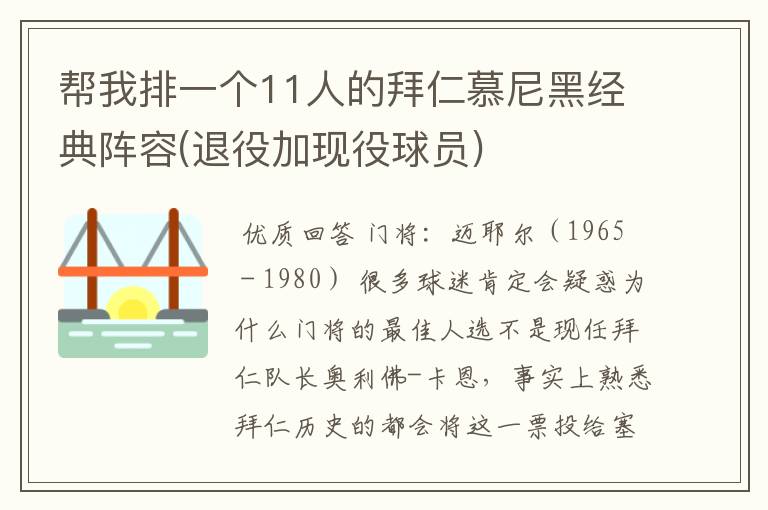 帮我排一个11人的拜仁慕尼黑经典阵容(退役加现役球员)

优质回答 门将：迈耶尔（1965－1980）很多球迷肯定会疑惑为什么门将的最佳人选不是现任拜仁队长奥利佛-卡恩，事实上熟悉拜仁历史的都会将这一票投给塞